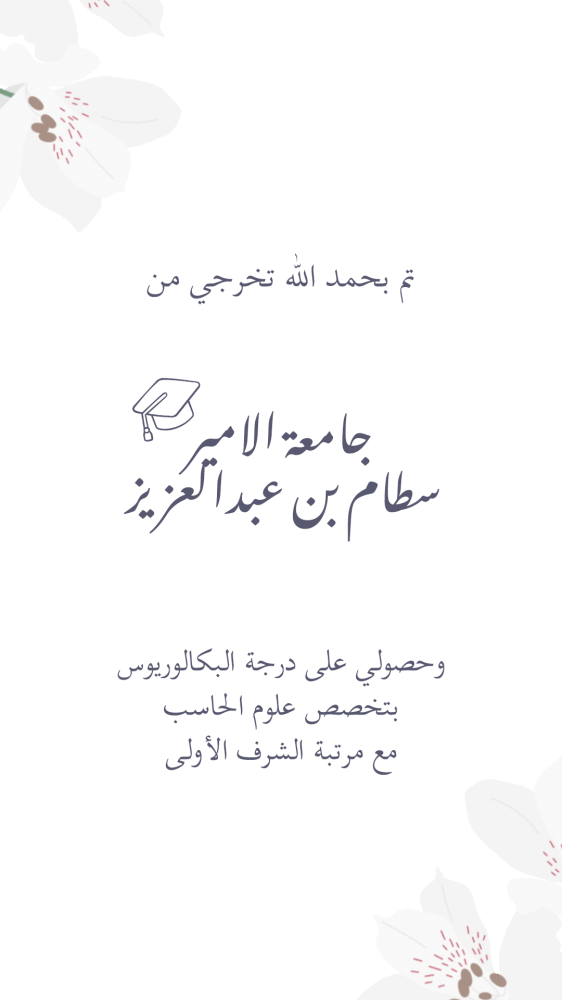 تم بحمد الله تخرجي من

جامعة الامير
سطام بن عبدالعزيز

وحصولي على درجة البكالوريوس
بتخصص علوم الحاسب
مع مرتبة الشرف الأولى